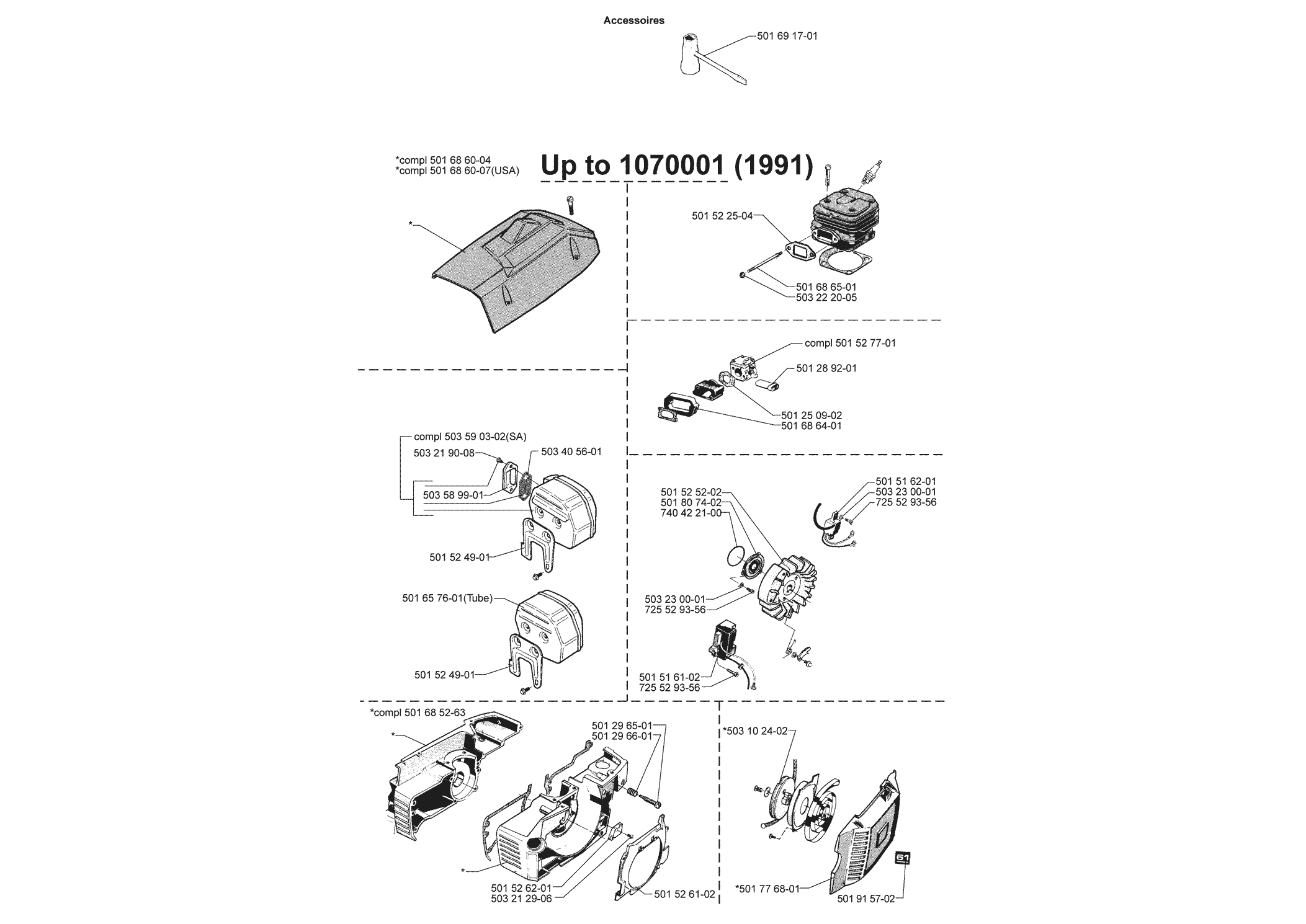 Accessoires

501 69 17-01

*compl 501 68 60-04
*compl 501 68 60-07(USA)

Up to 1070001 (1991)

*

501 52 25-04

501 68 65-01
503 22 20-05

compl 501 52 77-01

501 28 92-01

501 25 09-02
501 68 64-01

compl 503 59 03-02(SA)
503 21 90-08
503 40 56-01

503 58 99-01

501 52 49-01

501 65 76-01(Tube)

501 52 49-01

501 52 52-02
501 80 74-02
740 42 21-00

501 51 62-01
503 23 00-01
725 52 93-56

503 23 00-01
725 52 93-56

501 51 61-02
725 52 93-56

*compl 501 68 52-63

*

501 29 65-01
501 29 66-01

*

501 52 62-01
503 21 29-06

501 52 61-02

*503 10 24-02

*501 77 68-01

61

501 91 57-02